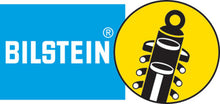 BILSTEIN®